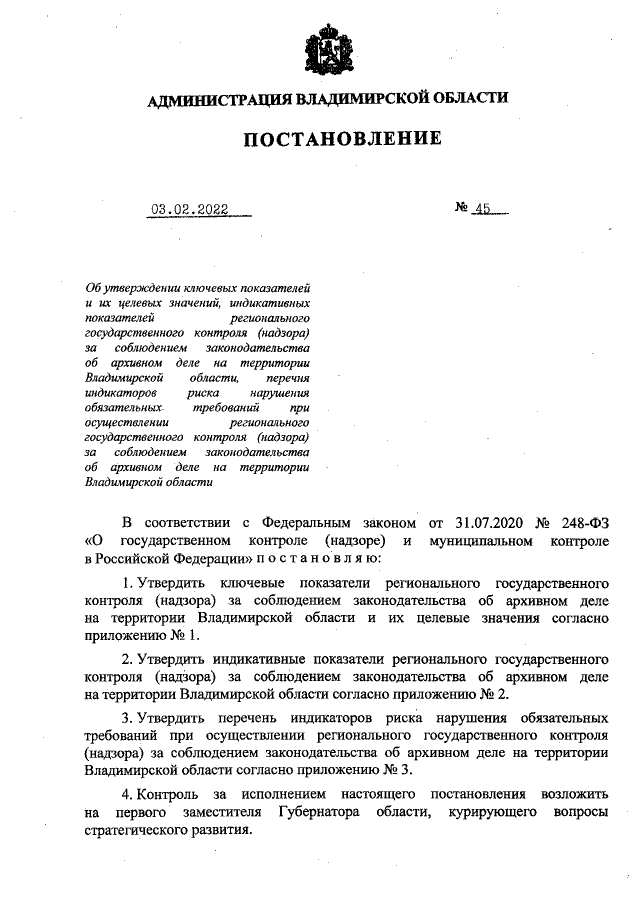 АДМИНИСТРАЦИЯ ВЛАДИМИРСКОЙ ОБЛАСТИ

ПОСТАНОВЛЕНИЕ

03.02.2022

№ 45

Об утверждении ключевых показателей и их целевых значений, индикативных показателей регионального государственного контроля (надзора) за соблюдением законодательства об архивном деле на территории Владимирской области, перечня индикаторов риска нарушения обязательных требований при осуществлении регионального государственного контроля (надзора) за соблюдением законодательства об архивном деле на территории Владимирской области

В соответствии с Федеральным законом от 31.07.2020 № 248-ФЗ «О государственном контроле (надзоре) и муниципальном контроле в Российской Федерации» п о с т а н о в л я ю:

1. Утвердить ключевые показатели регионального государственного контроля (надзора) за соблюдением законодательства об архивном деле на территории Владимирской области и их целевые значения согласно приложению № 1.

2. Утвердить индикативные показатели регионального государственного контроля (надзора) за соблюдением законодательства об архивном деле на территории Владимирской области согласно приложению № 2.

3. Утвердить перечень индикаторов риска нарушения обязательных требований при осуществлении регионального государственного контроля (надзора) за соблюдением законодательства об архивном деле на территории Владимирской области согласно приложению № 3.

4. Контроль за исполнением настоящего постановления возложить на первого заместителя Губернатора области, курирующего вопросы стратегического развития.